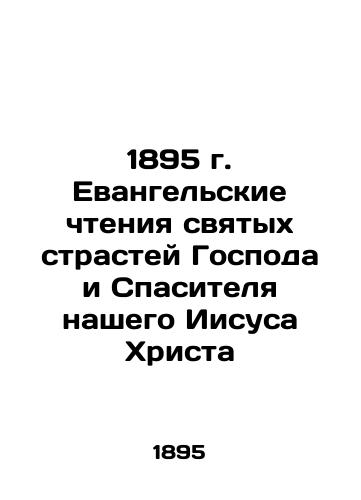 1895 г. Евангельские чтения святых страстей Господа и Спасителя нашего Иисуса Христа

1895